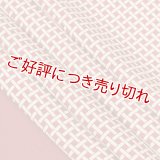 ご好評につき売り切れ